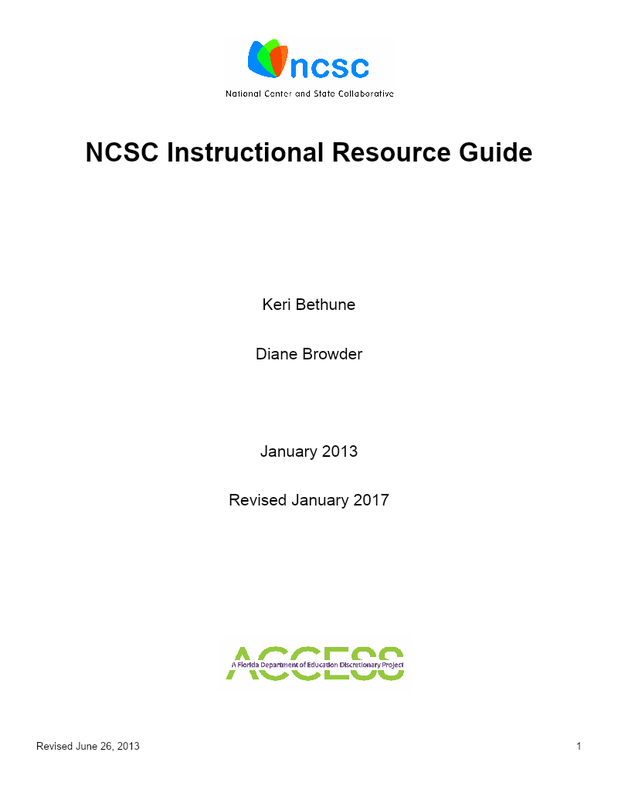 ncsc
National Center and State Collaborative

NCSC Instructional Resource Guide

Keri Bethune

Diane Browder

January 2013

Revised January 2017

ACCESS
A Florida Department of Education Discretionary Project

Revised June 26, 2013

1